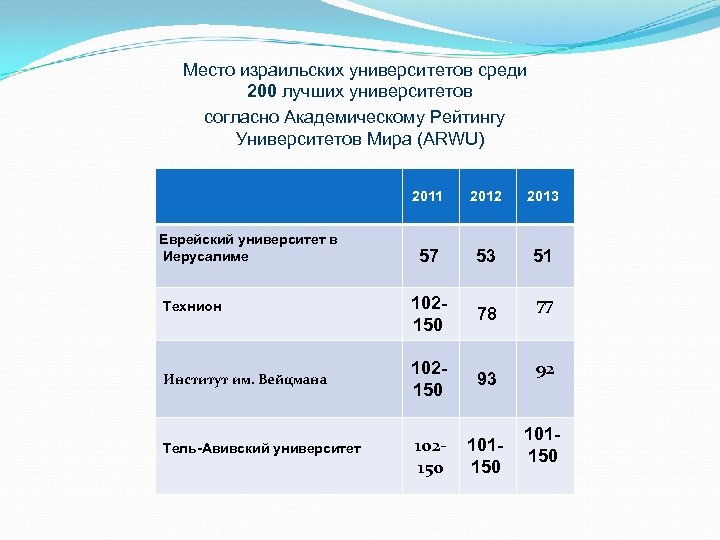 Место израильских университетов среди 200 лучших университетов согласно Академическому Рейтингу Университетов Мира (ARWU)

| | 2011 | 2012 | 2013 |
|---|---|---|---|
| Еврейский университет в Иерусалиме | 57 | 53 | 51 |
| Технион | 102-150 | 78 | 77 |
| Институт им. Вейцмана | 102-150 | 93 | 92 |
| Тель-Авивский университет | 102-150 | 101-150 | 101-150 |